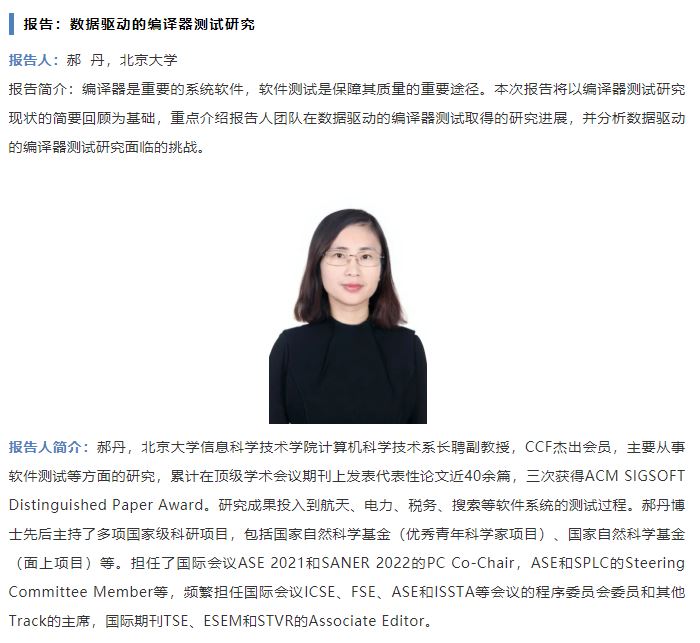 报告：数据驱动的编译器测试研究

报告人：郝 丹，北京大学

报告简介：编译器是重要的系统软件，软件测试是保障其质量的重要途径。本次报告将以编译器测试研究现状的简要回顾为基础，重点介绍报告人团队在数据驱动的编译器测试取得的研究进展，并分析数据驱动的编译器测试研究面临的挑战。

报告人简介：郝丹，北京大学信息科学技术学院计算机科学技术系长聘副教授，CCF杰出会员，主要从事软件测试等方面的研究，累计在顶级学术会议期刊上发表代表性论文近40余篇，三次获得ACM SIGSOFT Distinguished Paper Award。研究成果投入到航天、电力、税务、搜索等软件系统的测试过程。郝丹博士先后主持了多项国家级科研项目，包括国家自然科学基金（优秀青年科学家项目）、国家自然科学基金（面上项目）等。担任了国际会议ASE 2021和SANER 2022的PC Co-Chair，ASE和SPLC的Steering Committee Member等，频繁担任国际会议ICSE、FSE、ASE和ISSTA等会议的程序委员会委员和其他Track的主席，国际期刊TSE、ESEM和STVR的Associate Editor。